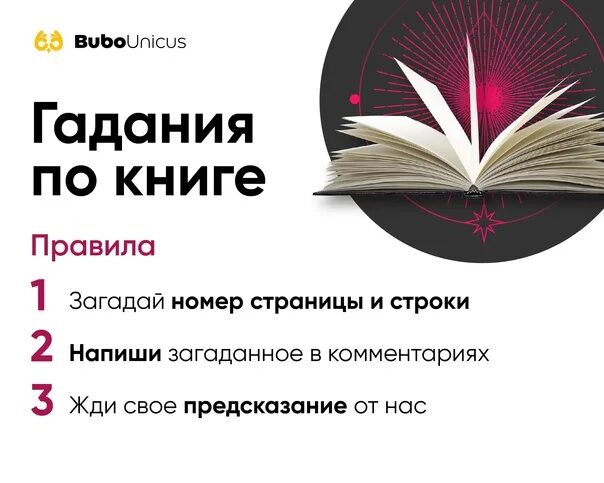 BuboUnicus

Гадания по книге

Правила

1 Загадай номер страницы и строки

2 Напиши загаданное в комментариях

3 Жди свое предсказание от нас